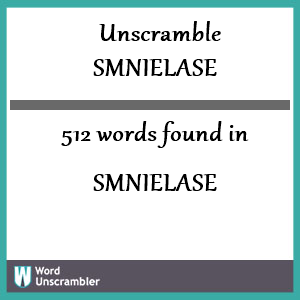 Unscramble
SMNIELASE

512 words found in

SMNIELASE

W Word
Unscrambler